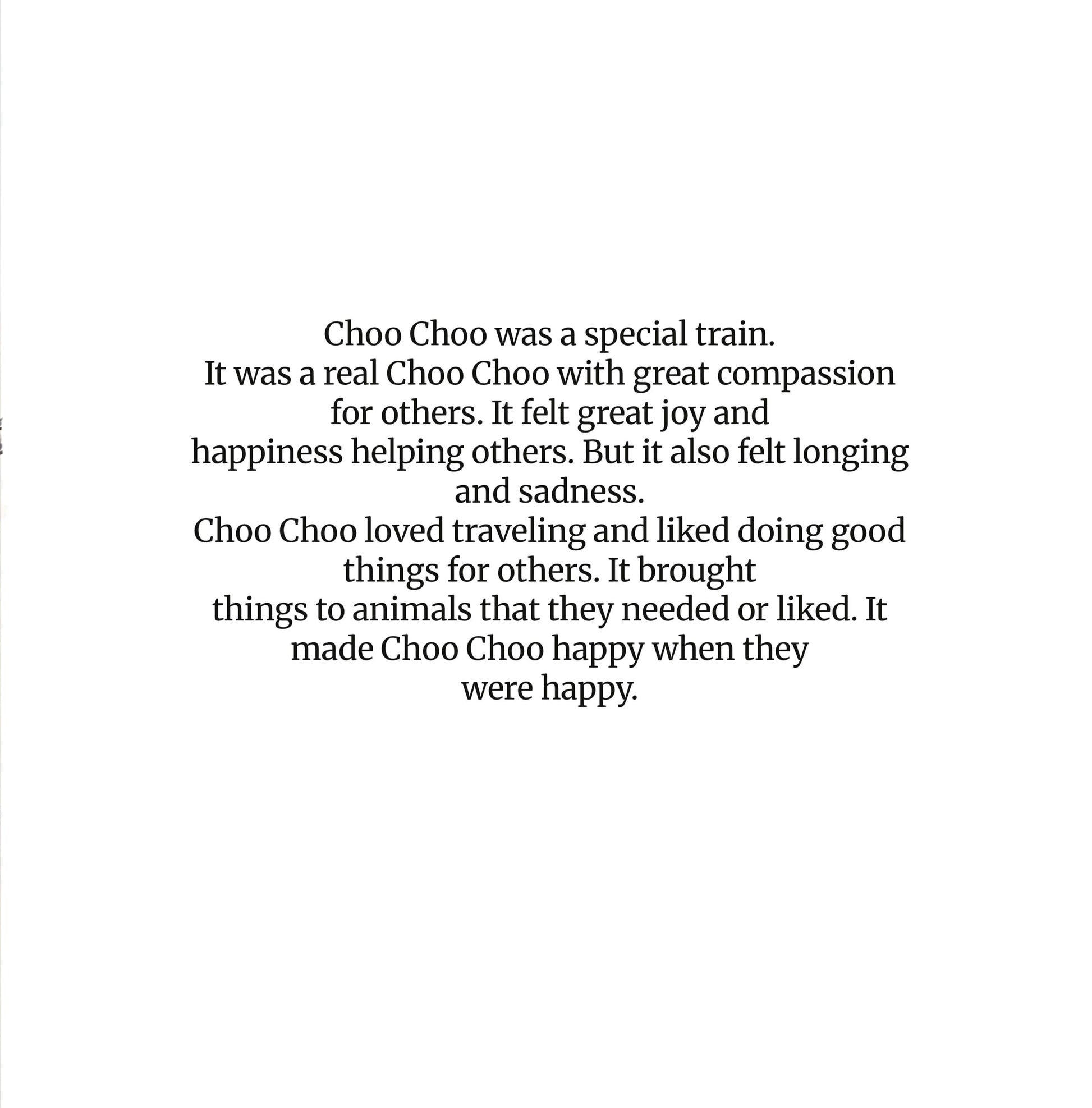 Choo Choo was a special train.

It was a real Choo Choo with great compassion for others. It felt great joy and happiness helping others. But it also felt longing and sadness.

Choo Choo loved traveling and liked doing good things for others. It brought things to animals that they needed or liked. It made Choo Choo happy when they were happy.